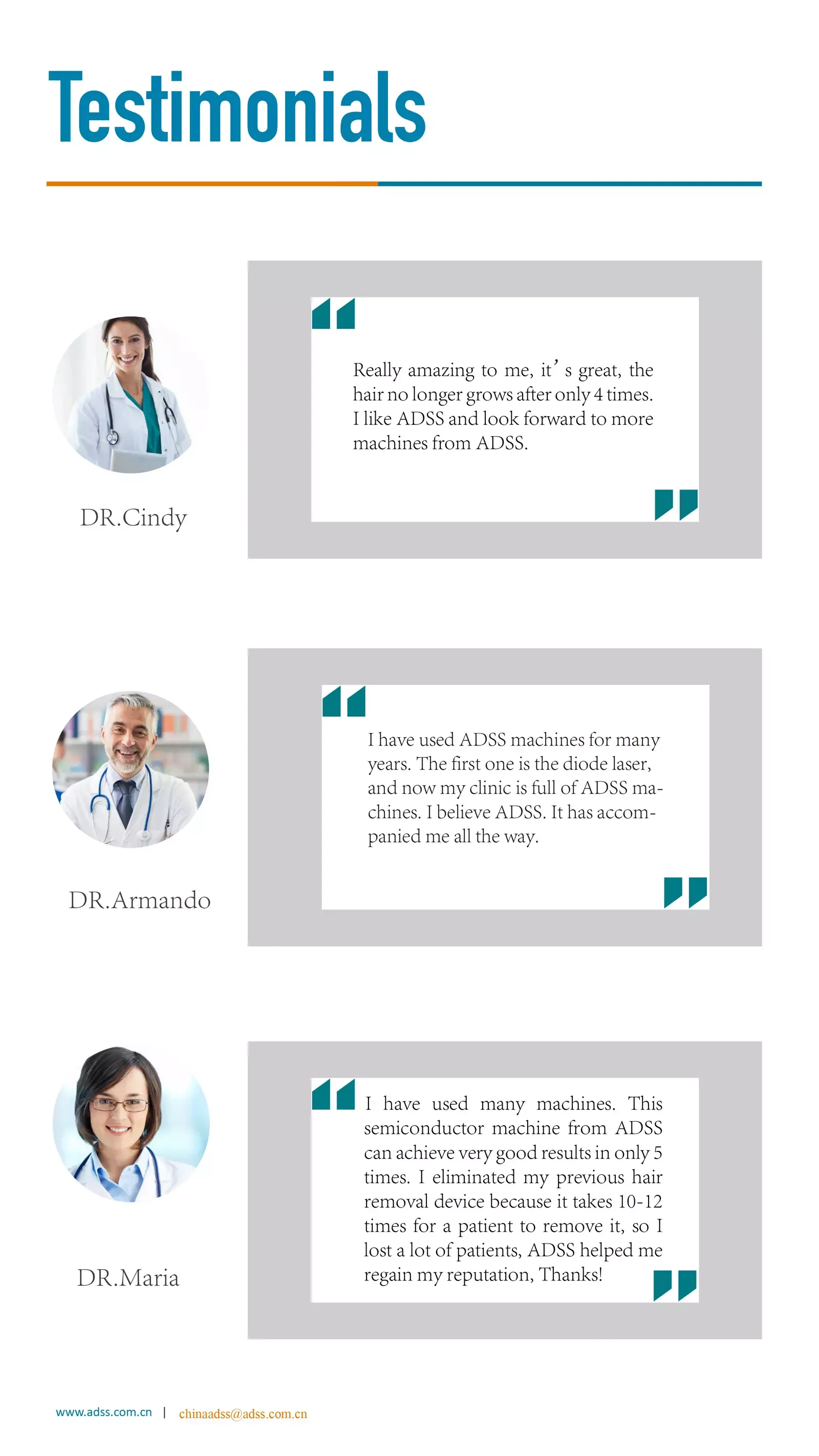 Testimonials

DR.Cindy

Really amazing to me, it's great, the hair no longer grows after only 4 times. I like ADSS and look forward to more machines from ADSS.

DR.Armando

I have used ADSS machines for many years. The first one is the diode laser, and now my clinic is full of ADSS machines. I believe ADSS. It has accompanied me all the way.

DR.Maria

I have used many machines. This semiconductor machine from ADSS can achieve very good results in only 5 times. I eliminated my previous hair removal device because it takes 10-12 times for a patient to remove it, so I lost a lot of patients, ADSS helped me regain my reputation, Thanks!

www.adss.com.cn | chinaadss@adss.com.cn